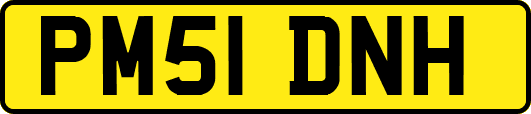 PM51 DNH